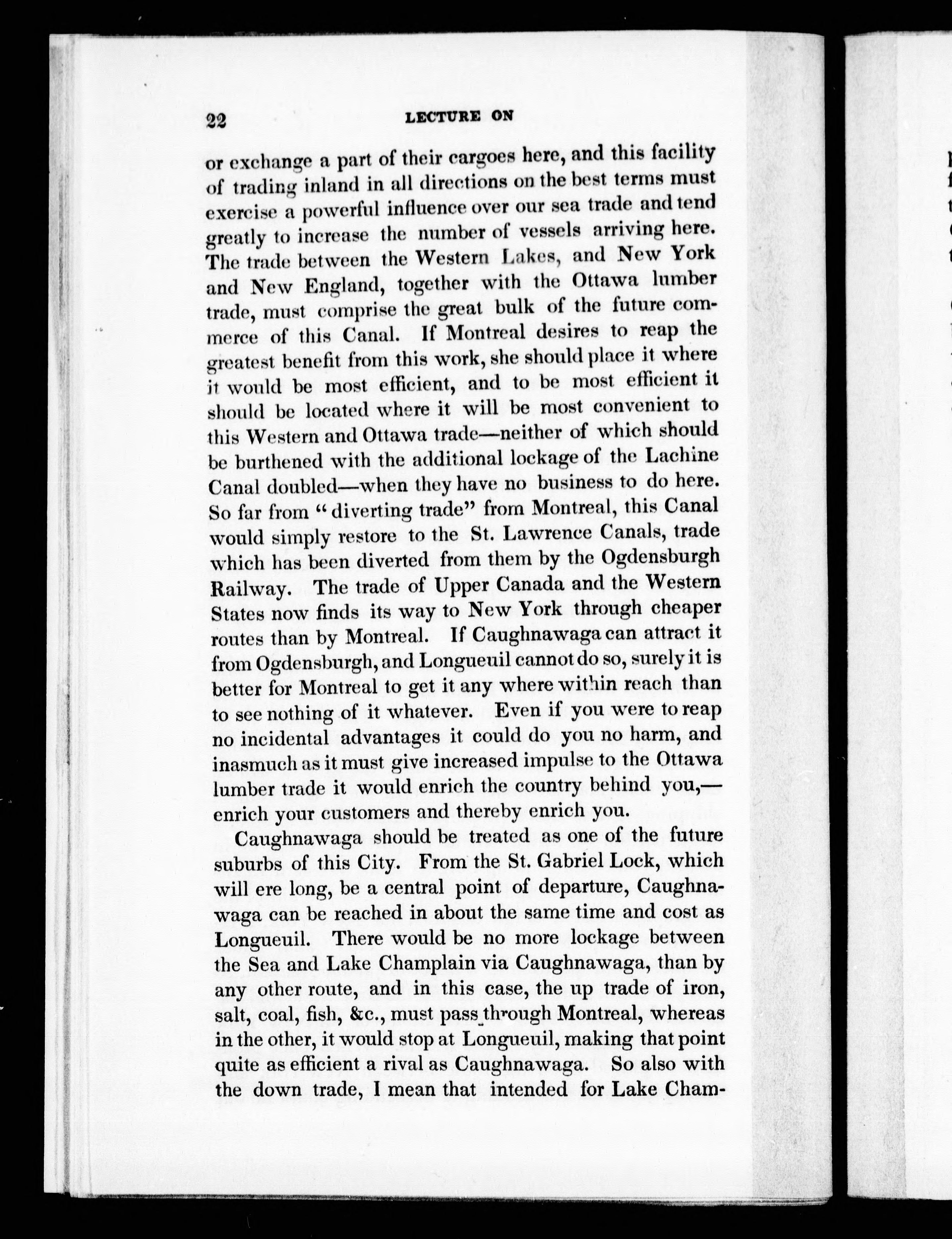 22 LECTURE ON

or exchange a part of their cargoes here, and this facility of trading inland in all directions on the best terms must exercise a powerful influence over our sea trade and tend greatly to increase the number of vessels arriving here. The trade between the Western Lakes, and New York and New England, together with the Ottawa lumber trade, must comprise the great bulk of the future commerce of this Canal. If Montreal desires to reap the greatest benefit from this work, she should place it where it would be most efficient, and to be most efficient it should be located where it will be most convenient to this Western and Ottawa trade—neither of which should be burthened with the additional lockage of the Lachine Canal doubled—when they have no business to do here. So far from "diverting trade" from Montreal, this Canal would simply restore to the St. Lawrence Canals, trade which has been diverted from them by the Ogdensburgh Railway. The trade of Upper Canada and the Western States now finds its way to New York through cheaper routes than by Montreal. If Caughnawaga can attract it from Ogdensburgh, and Longueuil cannot do so, surely it is better for Montreal to get it any where within reach than to see nothing of it whatever. Even if you were to reap no incidental advantages it could do you no harm, and inasmuch as it must give increased impulse to the Ottawa lumber trade it would enrich the country behind you,—enrich your customers and thereby enrich you.

Caughnawaga should be treated as one of the future suburbs of this City. From the St. Gabriel Lock, which will ere long, be a central point of departure, Caughnawaga can be reached in about the same time and cost as Longueuil. There would be no more lockage between the Sea and Lake Champlain via Caughnawaga, than by any other route, and in this case, the up trade of iron, salt, coal, fish, &c., must pass through Montreal, whereas in the other, it would stop at Longueuil, making that point quite as efficient a rival as Caughnawaga. So also with the down trade, I mean that intended for Lake Cham-